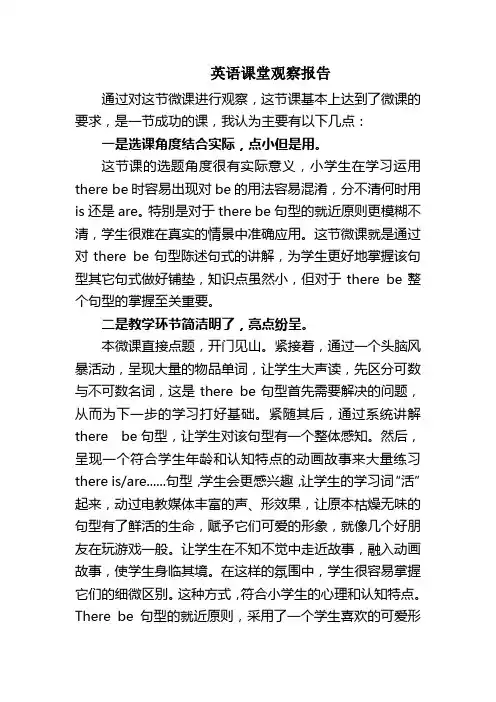 英语课堂观察报告

通过对这节微课进行观察，这节课基本上达到了微课的要求，是一节成功的课，我认为主要有以下几点：

一是选课角度结合实际，点小但是用。

这节课的选题角度很有实际意义，小学生在学习运用 there be 时容易出现对 be 的用法容易混淆，分不清何时用 is 还是 are。特别是对于 there be 句型的就近原则更模糊不清，学生很难在真实的情景中准确应用。这节微课就是通过对 there be 句型陈述句式的讲解，为学生更好地掌握该句型其它句式做好铺垫，知识点虽然小，但对于 there be 整个句型的掌握至关重要。

二是教学环节简洁明了，亮点纷呈。

本微课直接点题，开门见山。紧接着，通过一个头脑风暴活动，呈现大量的物品单词，让学生大声读，先区分可数与不可数名词，这是 there be 句型首先需要解决的问题，从而为下一步的学习打好基础。紧随其后，通过系统讲解 there be 句型，让学生对该句型有一个整体感知。然后，呈现一个符合学生年龄和认知特点的动画故事来大量练习 there is/are......句型，学生会更感兴趣，让学生的学习词“活”起来，动过电教媒体丰富的声、形效果，让原本枯燥无味的句型有了鲜活的生命，赋予它们可爱的形象，就像几个好朋友在玩游戏一般。让学生在不知不觉中走近故事，融入动画故事，使学生身临其境。在这样的氛围中，学生很容易掌握它们的细微区别。这种方式，符合小学生的心理和认知特点。There be 句型的就近原则，采用了一个学生喜欢的可爱形